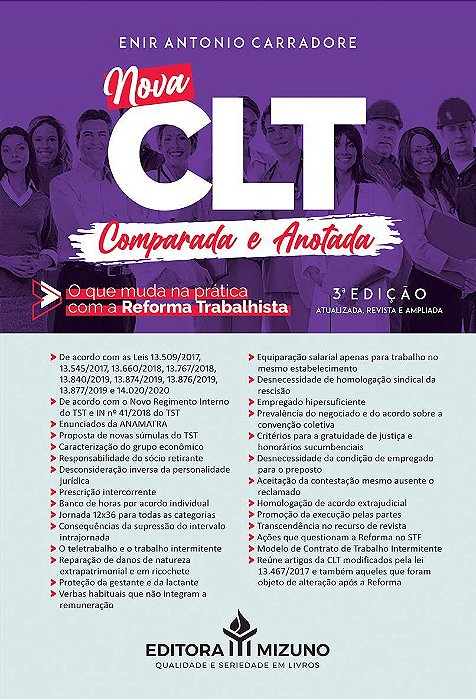 ENIR ANTONIO CARRADORE

Nova
CLT
Comparada e Anotada

O que muda na prática com a Reforma Trabalhista

3ª EDIÇÃO
ATUALIZADA, REVISTA E AMPLIADA

De acordo com as Leis 13.509/2017, 13.545/2017, 13.660/2018, 13.767/2018, 13.840/2019, 13.874/2019, 13.876/2019, 13.877/2019 e 14.020/2020
De acordo com o Novo Regimento Interno do TST e IN nº 41/2018 do TST
Enunciados da ANAMATRA
Proposta de novas súmulas do TST
Caracterização do grupo econômico
Responsabilidade do sócio retirante
Desconsideração inversa da personalidade jurídica
Prescrição intercorrente
Banco de horas por acordo individual
Jornada 12x36 para todas as categorias
Consequências da supressão do intervalo intrajornada
O teletrabalho e o trabalho intermitente
Reparação de danos de natureza extrapatrimonial e em ricochete
Proteção da gestante e da lactante
Verbas habituais que não integram a remuneração

Equiparação salarial apenas para trabalho no mesmo estabelecimento
Desnecessidade de homologação sindical da rescisão
Empregado hipersuficiente
Prevalência do negociado e do acordo sobre a convenção coletiva
Critérios para a gratuidade de justiça e honorários sucumbenciais
Desnecessidade da condição de empregado para o preposto
Aceitação da contestação mesmo ausente o reclamado
Homologação de acordo extrajudicial
Promoção da execução pelas partes
Transcendência no recurso de revista
Ações que questionam a Reforma no STF
Modelo de Contrato de Trabalho Intermitente
Reúne artigos da CLT modificados pela lei 13.467/2017 e também aqueles que foram objeto de alteração após a Reforma

EDITORA MIZUNO
QUALIDADE E SERIEDADE EM LIVROS